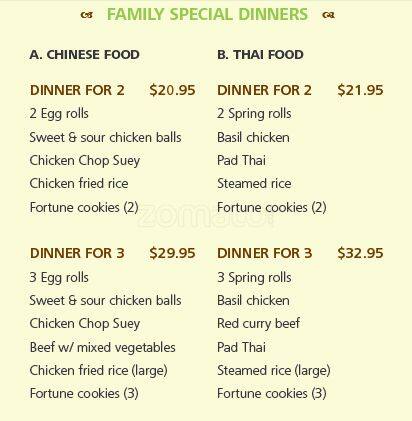 FAMILY SPECIAL DINNERS

A. CHINESE FOOD

DINNER FOR 2 $20.95
2 Egg rolls
Sweet & sour chicken balls
Chicken Chop Suey
Chicken fried rice
Fortune cookies (2)

DINNER FOR 3 $29.95
3 Egg rolls
Sweet & sour chicken balls
Chicken Chop Suey
Beef w/ mixed vegetables
Chicken fried rice (large)
Fortune cookies (3)

B. THAI FOOD

DINNER FOR 2 $21.95
2 Spring rolls
Basil chicken
Pad Thai
Steamed rice
Fortune cookies (2)

DINNER FOR 3 $32.95
3 Spring rolls
Basil chicken
Red curry beef
Pad Thai
Steamed rice (large)
Fortune cookies (3)

zomato